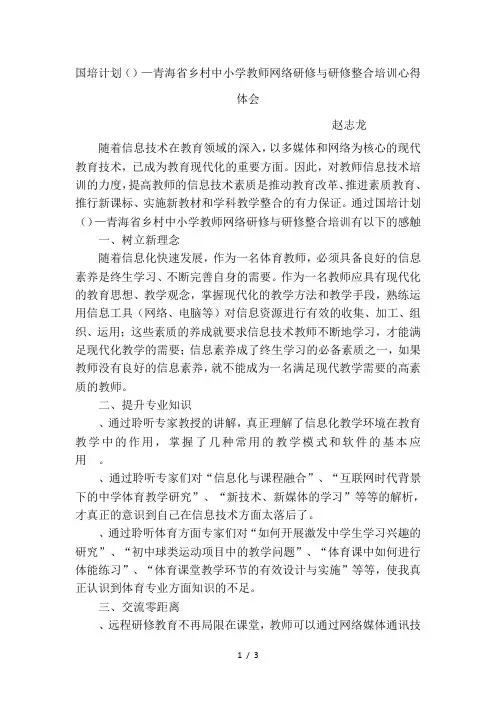 国培计划（）—青海省乡村中小学教师网络研修与研修整合培训心得体会

赵志龙

随着信息技术在教育领域的深入，以多媒体和网络为核心的现代教育技术，已成为教育现代化的重要方面。因此，对教师信息技术培训的力度，提高教师的信息技术素质是推动教育改革、推进素质教育、推行新课标、实施新教材和学科教学整合的有力保证。通过国培计划（）—青海省乡村中小学教师网络研修与研修整合培训有以下的感触

一、树立新理念

随着信息化快速发展，作为一名体育教师，必须具备良好的信息素养是终生学习、不断完善自身的需要。作为一名教师应具有现代化的教育思想、教学观念，掌握现代化的教学方法和教学手段，熟练运用信息工具（网络、电脑等）对信息资源进行有效的收集、加工、组织、运用；这些素质的养成就要求信息技术教师不断地学习，才能满足现代化教学的需要；信息素养成了终生学习的必备素质之一，如果教师没有良好的信息素养，就不能成为一名满足现代教学需要的高素质的教师。

二、提升专业知识

、通过聆听专家教授的讲解，真正理解了信息化教学环境在教育教学中的作用，掌握了几种常用的教学模式和软件的基本应用

、通过聆听专家们对“信息化与课程融合”、“互联网时代背景下的中学体育教学研究”、“新技术、新媒体的学习”等等的解析，才真正的意识到自己在信息技术方面太落后了。

、通过聆听体育方面专家们对“如何开展激发中学生学习兴趣的研究”、“初中球类运动项目中的教学问题”、“体育课中如何进行体能练习”、“体育课堂教学环节的有效设计与实施”等等，使我真正认识到体育专业方面知识的不足。

三、交流零距离

、远程研修教育不再局限在课堂，教师可以通过网络媒体通讯技

1 / 3